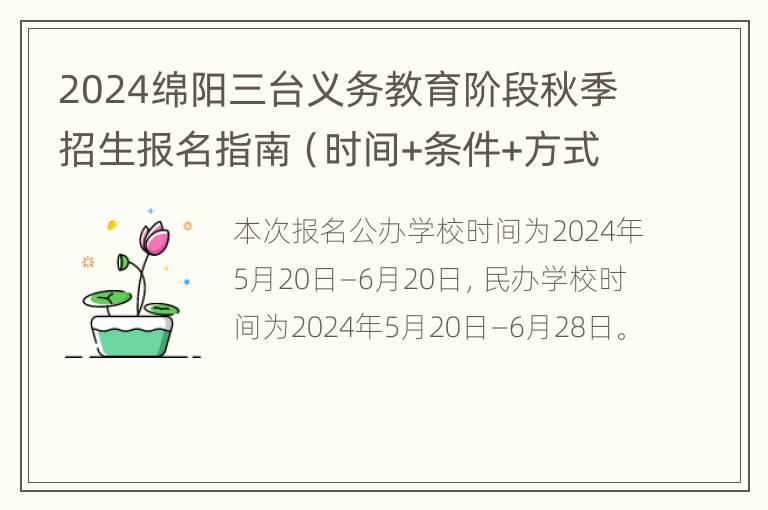 2024绵阳三台义务教育阶段秋季招生报名指南（时间+条件+方式

本次报名公办学校时间为2024年5月20日–6月20日，民办学校时间为2024年5月20日–6月28日。